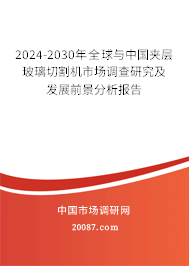 2024-2030年全球与中国夹层玻璃切割机市场调查研究及发展前景分析报告

中国市场调研网

20087.com